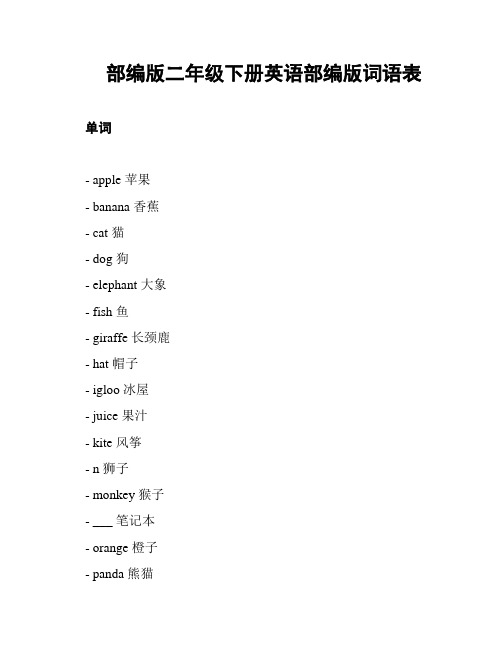 部编版二年级下册英语部编版词语表

单词

- apple 苹果

- banana 香蕉

- cat 猫

- dog 狗

- elephant 大象

- fish 鱼

- giraffe 长颈鹿

- hat 帽子

- igloo 冰屋

- juice 果汁

- kite 风筝

- n 狮子

- monkey 猴子

- ___ 笔记本

- orange 橙子

- panda 熊猫